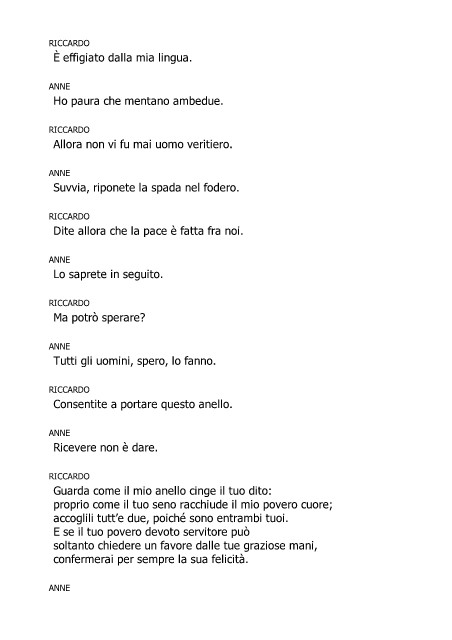 RICCARDO
È effigiato dalla mia lingua.

ANNE
Ho paura che mentano ambedue.

RICCARDO
Allora non vi fu mai uomo veritiero.

ANNE
Suvvia, riponete la spada nel fodero.

RICCARDO
Dite allora che la pace è fatta fra noi.

ANNE
Lo saprete in seguito.

RICCARDO
Ma potrò sperare?

ANNE
Tutti gli uomini, spero, lo fanno.

RICCARDO
Consentite a portare questo anello.

ANNE
Ricevere non è dare.

RICCARDO
Guarda come il mio anello cinge il tuo dito:
proprio come il tuo seno racchiude il mio povero cuore;
accoglili tutt'e due, poiché sono entrambi tuoi.
E se il tuo povero devoto servitore può
soltanto chiedere un favore dalle tue graziose mani,
confermerai per sempre la sua felicità.

ANNE